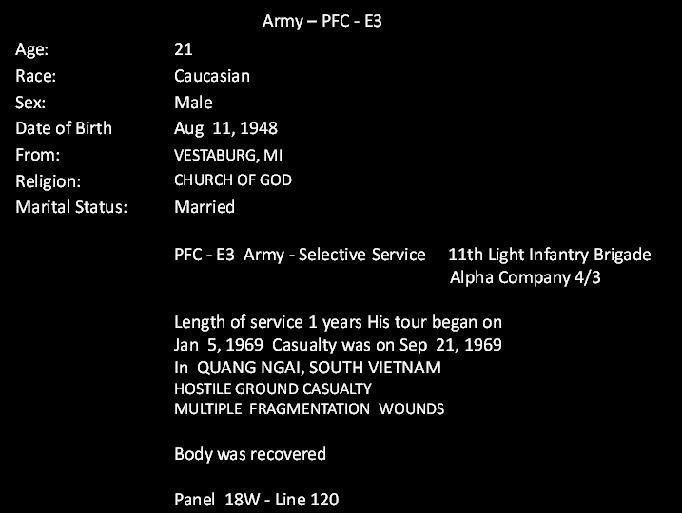 Army – PFC - E3

Age: 21
Race: Caucasian
Sex: Male
Date of Birth Aug 11, 1948
From: VESTABURG, MI
Religion: CHURCH OF GOD
Marital Status: Married

PFC - E3 Army - Selective Service 11th Light Infantry Brigade
Alpha Company 4/3

Length of service 1 years His tour began on Jan 5, 1969 Casualty was on Sep 21, 1969 In QUANG NGAI, SOUTH VIETNAM
HOSTILE GROUND CASUALTY
MULTIPLE FRAGMENTATION WOUNDS

Body was recovered

Panel 18W - Line 120